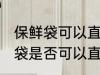 保鲜袋可以直
袋是否可以直